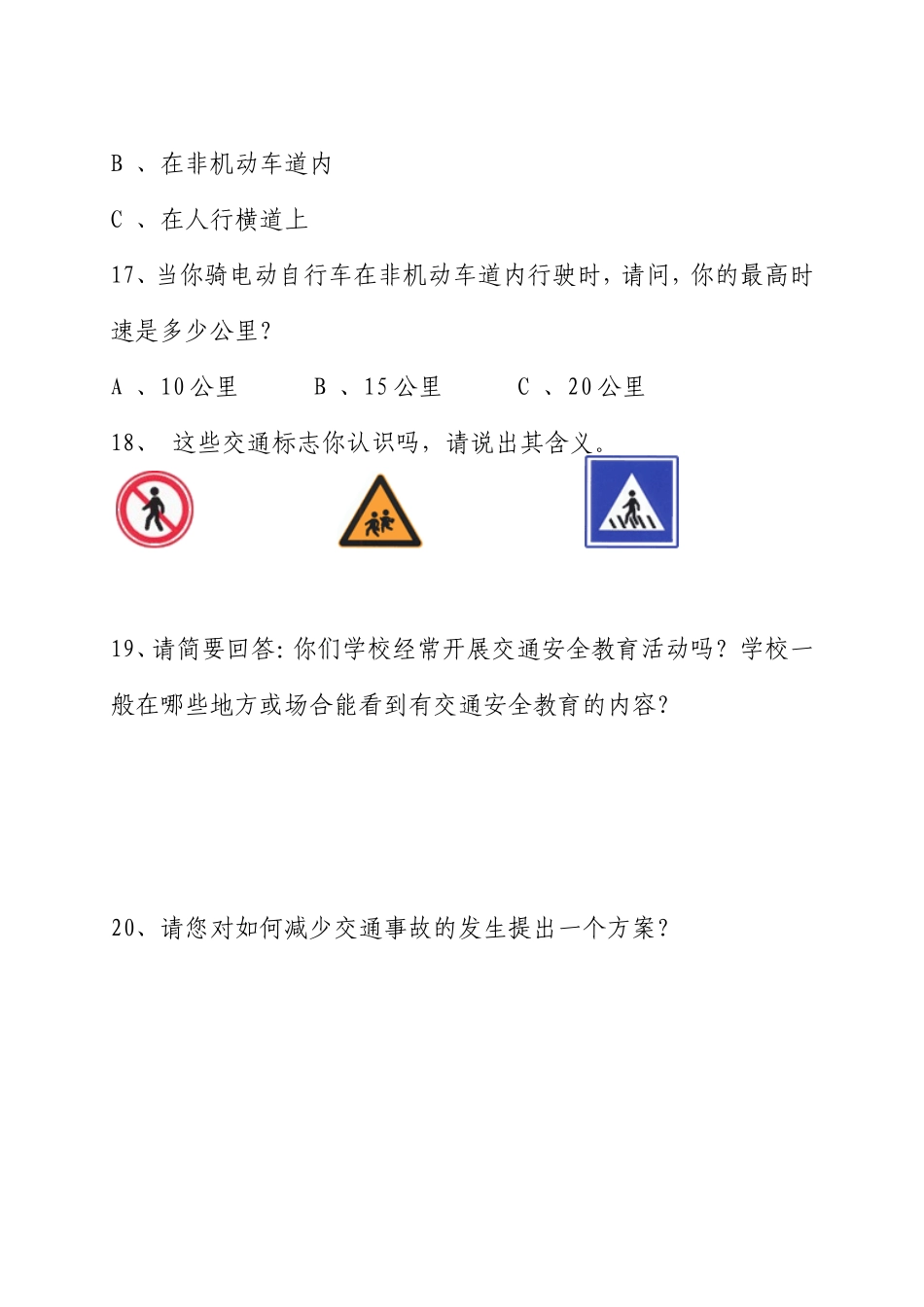 B 、在非机动车道内

C 、在人行横道上

17、当你骑电动自行车在非机动车道内行驶时，请问，你的最高时速是多少公里？

A 、10 公里　　B 、15 公里　　C 、20 公里

18、 这些交通标志你认识吗，请说出其含义。

19、请简要回答：你们学校经常开展交通安全教育活动吗？学校一般在哪些地方或场合能看到有交通安全教育的内容？

20、请您对如何减少交通事故的发生提出一个方案？